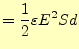 $= \frac{1}{2}\varepsilon E^2 S d$